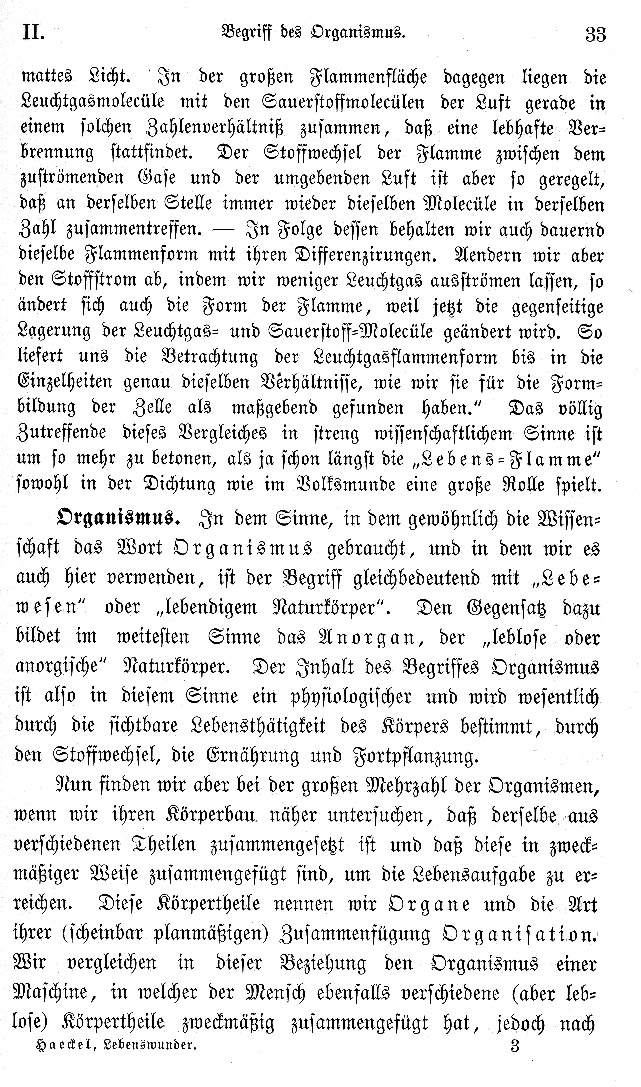 II. Begriff des Organismus. 33

mattes Licht. In der großen Flammenfläche dagegen liegen die Leuchtgasmolecüle mit den Sauerstoffmolecülen der Luft gerade in einem solchen Zahlenverhältniß zusammen, daß eine lebhafte Verbrennung stattfindet. Der Stoffwechsel der Flamme zwischen dem zuströmenden Gase und der umgebenden Luft ist aber so geregelt, daß an derselben Stelle immer wieder dieselben Molecüle in derselben Zahl zusammentreffen. — In Folge dessen behalten wir auch dauernd dieselbe Flammenform mit ihren Differenzirungen. Aendern wir aber den Stoffstrom ab, indem wir weniger Leuchtgas ausströmen lassen, so ändert sich auch die Form der Flamme, weil jetzt die gegenseitige Lagerung der Leuchtgas- und Sauerstoff-Molecüle geändert wird. So liefert uns die Betrachtung der Leuchtgasflammenform bis in die Einzelheiten genau dieselben Verhältnisse, wie wir sie für die Formbildung der Zelle als maßgebend gefunden haben." Das völlig Zutreffende dieses Vergleiches in streng wissenschaftlichem Sinne ist um so mehr zu betonen, als ja schon längst die „Lebens-Flamme" sowohl in der Dichtung wie im Volksmunde eine große Rolle spielt.

Organismus. In dem Sinne, in dem gewöhnlich die Wissenschaft das Wort Organismus gebraucht, und in dem wir es auch hier verwenden, ist der Begriff gleichbedeutend mit „Lebewesen" oder „lebendigem Naturkörper". Den Gegensatz dazu bildet im weitesten Sinne das Anorgan, der „leblose oder anorgische" Naturkörper. Der Inhalt des Begriffes Organismus ist also in diesem Sinne ein physiologischer und wird wesentlich durch die sichtbare Lebensthätigkeit des Körpers bestimmt, durch den Stoffwechsel, die Ernährung und Fortpflanzung.

Nun finden wir aber bei der großen Mehrzahl der Organismen, wenn wir ihren Körperbau näher untersuchen, daß derselbe aus verschiedenen Theilen zusammengesetzt ist und daß diese in zweckmäßiger Weise zusammengefügt sind, um die Lebensaufgabe zu erreichen. Diese Körpertheile nennen wir Organe und die Art ihrer (scheinbar planmäßigen) Zusammenfügung Organisation. Wir vergleichen in dieser Beziehung den Organismus einer Maschine, in welcher der Mensch ebenfalls verschiedene (aber leblose) Körpertheile zweckmäßig zusammengefügt hat, jedoch nach

Haeckel, Lebenswunder. 3